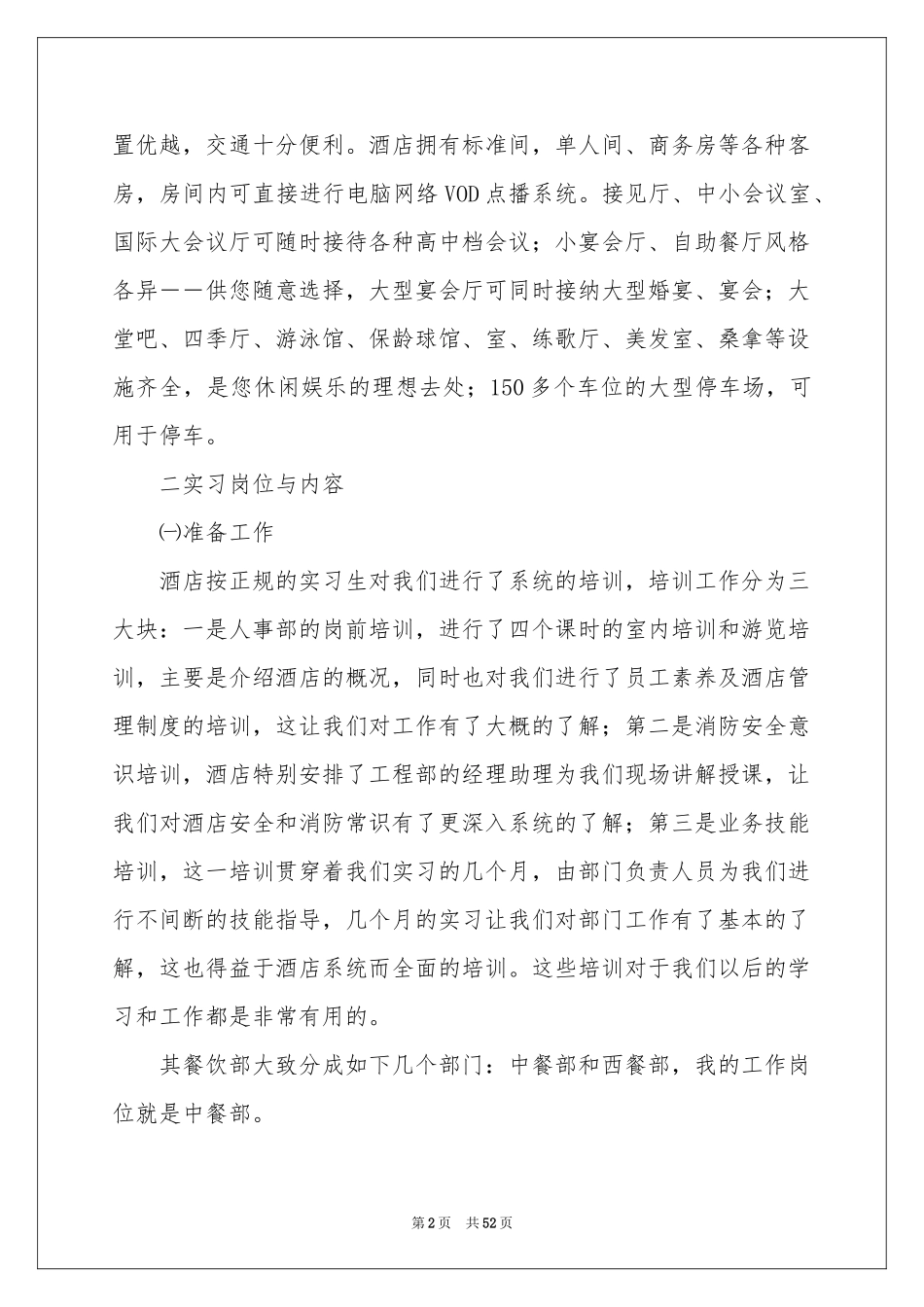 置优越，交通十分便利。酒店拥有标准间，单人间、商务房等各种客房，房间内可直接进行电脑网络VOD点播系统。接见厅、中小会议室、国际大会议厅可随时接待各种高中档会议；小宴会厅、自助餐厅风格各异——供您随意选择，大型宴会厅可同时接纳大型婚宴、宴会；大堂吧、四季厅、游泳馆、保龄球馆、室、练歌厅、美发室、桑拿等设施齐全，是您休闲娱乐的理想去处；150多个车位的大型停车场，可用于停车。

二实习岗位与内容

㈠准备工作

酒店按正规的实习生对我们进行了系统的培训，培训工作分为三大块：一是人事部的岗前培训，进行了四个课时的室内培训和游览培训，主要是介绍酒店的概况，同时也对我们进行了员工素养及酒店管理制度的培训，这让我们对工作有了大概的了解；第二是消防安全意识培训，酒店特别安排了工程部的经理助理为我们现场讲解授课，让我们对酒店安全和消防常识有了更深入系统的了解；第三是业务技能培训，这一培训贯穿着我们实习的几个月，由部门负责人员为我们进行不间断的技能指导，几个月的实习让我们对部门工作有了基本的了解，这也得益于酒店系统而全面的培训。这些培训对于我们以后的学习和工作都是非常有用的。

其餐饮部大致分成如下几个部门：中餐部和西餐部，我的工作岗位就是中餐部。

第2页 共52页